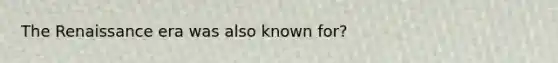 The Renaissance era was also known for?